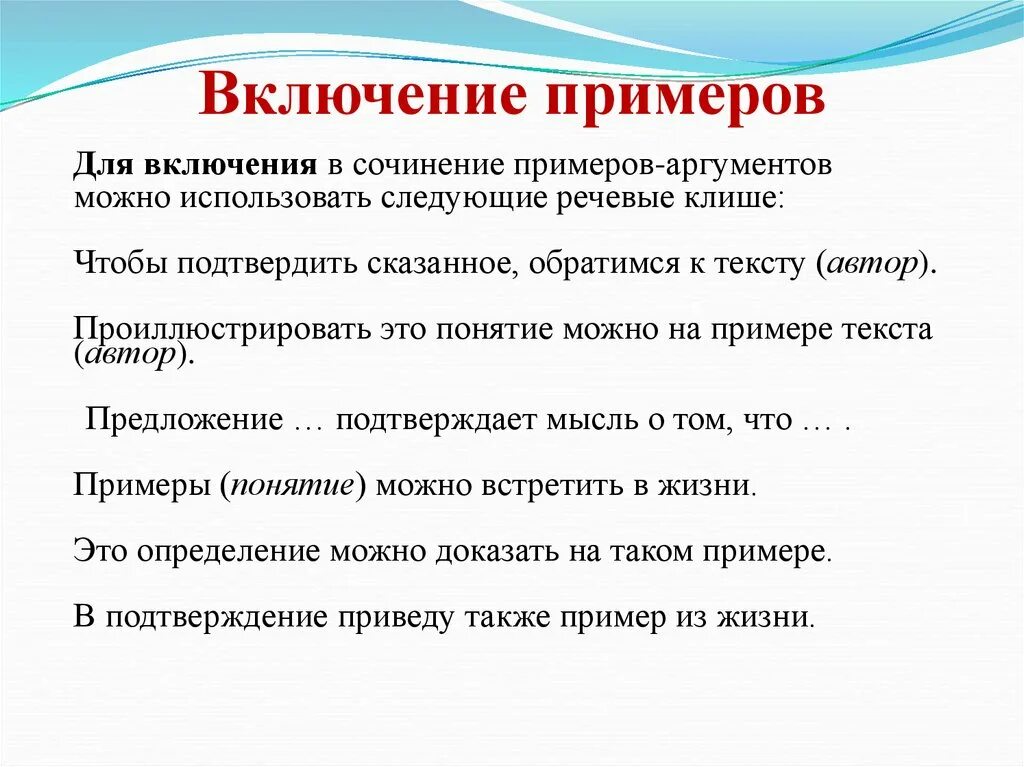 Включение примеров

Для включения в сочинение примеров-аргументов можно использовать следующие речевые клише:

Чтобы подтвердить сказанное, обратимся к тексту (автор).

Проиллюстрировать это понятие можно на примере текста (автор).

Предложение … подтверждает мысль о том, что … .

Примеры (понятие) можно встретить в жизни.

Это определение можно доказать на таком примере.

В подтверждение приведу также пример из жизни.